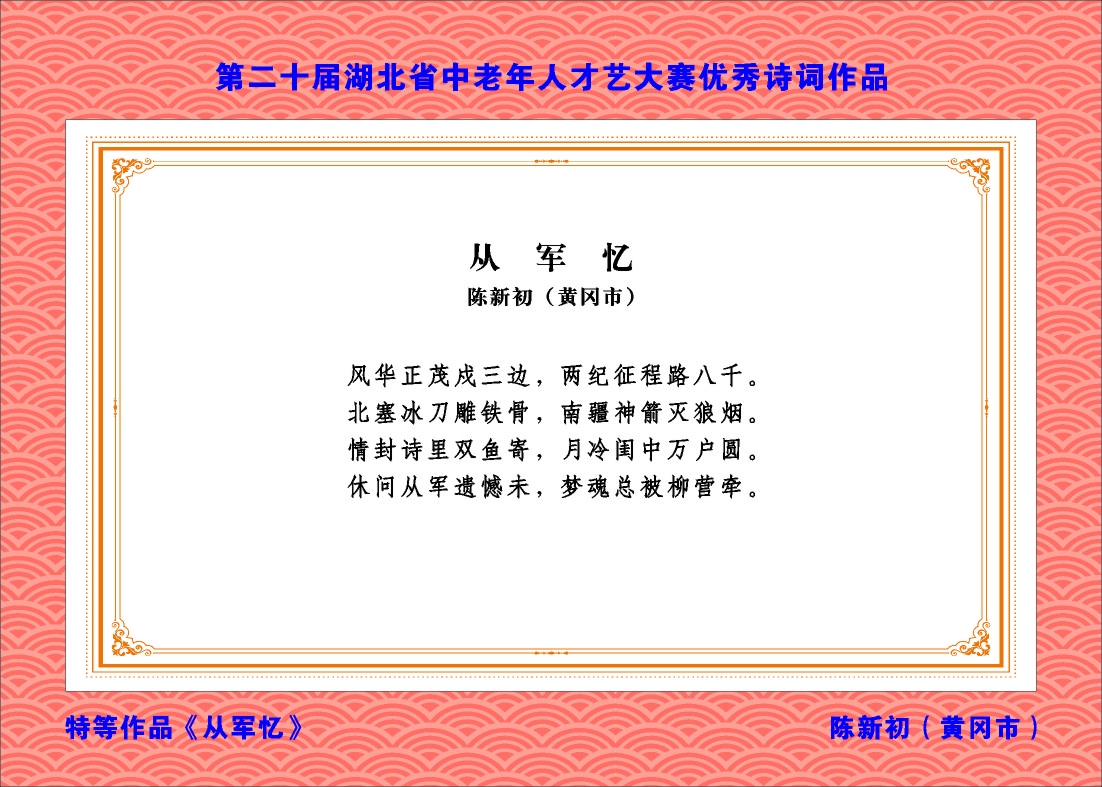 第二十届湖北省中老年人才艺大赛优秀诗词作品

从 军 忆

陈新初（黄冈市）

风华正茂戍三边，两纪征程路八千。
北塞冰刀雕铁骨，南疆神箭灭狼烟。
情封诗里双鱼寄，月冷闺中万户圆。
休问从军遗憾未，梦魂总被柳营牵。

特等作品《从军忆》 陈新初（黄冈市）